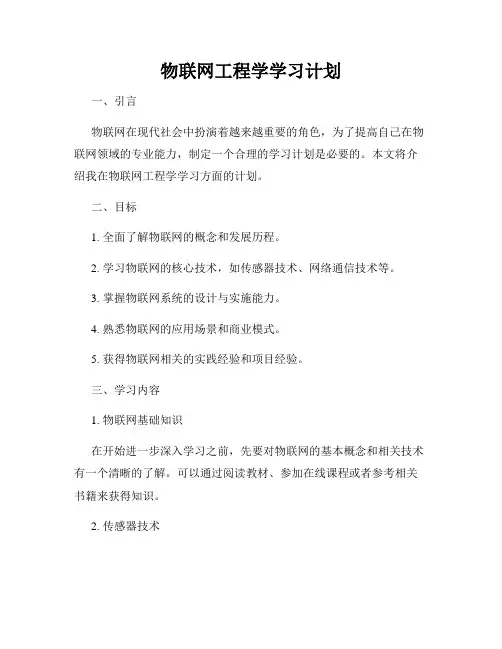 物联网工程学学习计划

一、引言

物联网在现代社会中扮演着越来越重要的角色，为了提高自己在物联网领域的专业能力，制定一个合理的学习计划是必要的。本文将介绍我在物联网工程学学习方面的计划。

二、目标

1. 全面了解物联网的概念和发展历程。

2. 学习物联网的核心技术，如传感器技术、网络通信技术等。

3. 掌握物联网系统的设计与实施能力。

4. 熟悉物联网的应用场景和商业模式。

5. 获得物联网相关的实践经验和项目经验。

三、学习内容

1. 物联网基础知识

在开始进一步深入学习之前，先要对物联网的基本概念和相关技术有一个清晰的了解。可以通过阅读教材、参加在线课程或者参考相关书籍来获得知识。

2. 传感器技术